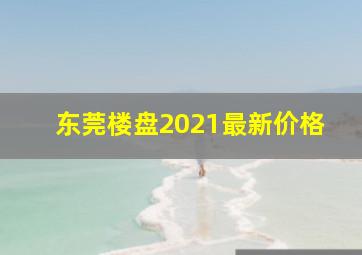 东莞楼盘2021最新价格